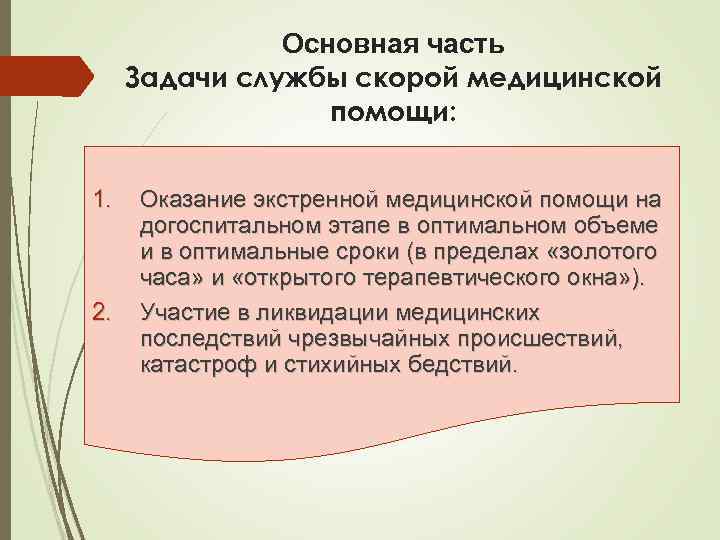 Основная часть
Задачи службы скорой медицинской помощи:

1. Оказание экстренной медицинской помощи на догоспитальном этапе в оптимальном объеме и в оптимальные сроки (в пределах «золотого часа» и «открытого терапевтического окна»).

2. Участие в ликвидации медицинских последствий чрезвычайных происшествий, катастроф и стихийных бедствий.